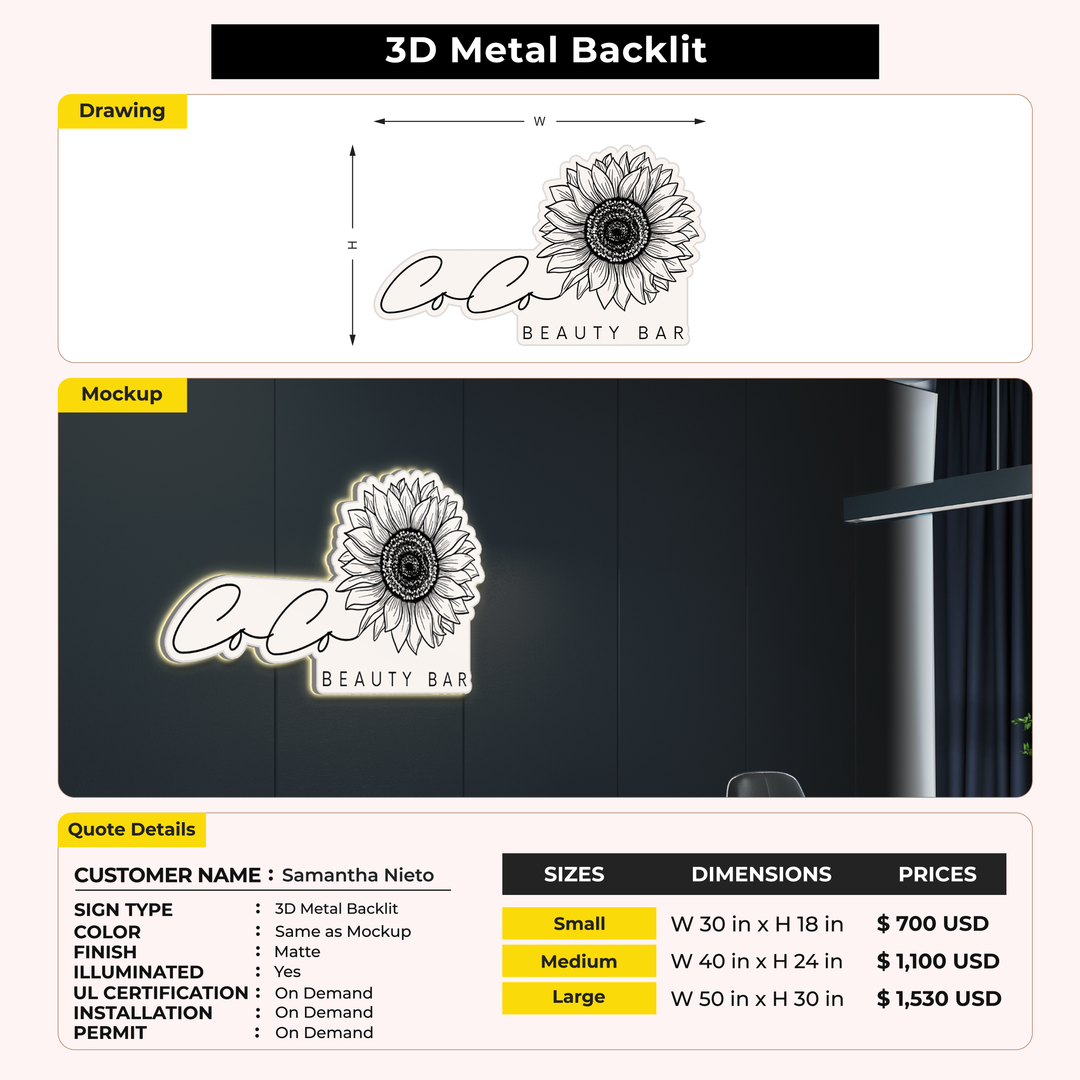 3D Metal Backlit

Drawing

W

H

CoCo
BEAUTY BAR

Mockup

CoCo
BEAUTY BAR

Quote Details

CUSTOMER NAME : Samantha Nieto

SIGN TYPE : 3D Metal Backlit
COLOR : Same as Mockup
FINISH : Matte
ILLUMINATED : Yes
UL CERTIFICATION : On Demand
INSTALLATION : On Demand
PERMIT : On Demand

| SIZES | DIMENSIONS | PRICES |
|---|---|---|
| Small | W 30 in x H 18 in | $ 700 USD |
| Medium | W 40 in x H 24 in | $ 1,100 USD |
| Large | W 50 in x H 30 in | $ 1,530 USD |